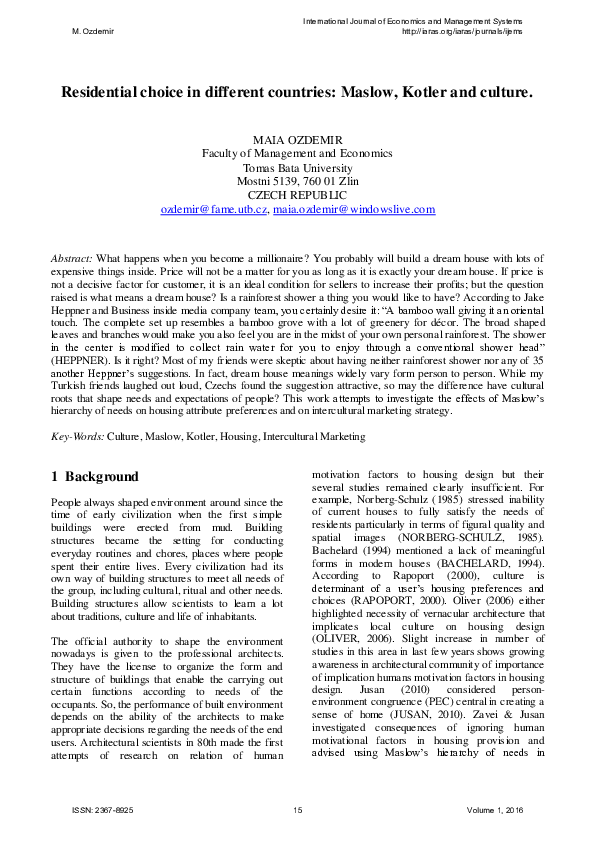 M. Ozdemir

International Journal of Economics and Management Systems
http://iaras.org/iaras/journals/ijems

Residential choice in different countries: Maslow, Kotler and culture.

MAIA OZDEMIR
Faculty of Management and Economics
Tomas Bata University
Mostni 5139, 760 01 Zlin
CZECH REPUBLIC
ozdemir@fame.utb.cz, maia.ozdemir@windowslive.com

Abstract: What happens when you become a millionaire? You probably will build a dream house with lots of expensive things inside. Price will not be a matter for you as long as it is exactly your dream house. If price is not a decisive factor for customer, it is an ideal condition for sellers to increase their profits; but the question raised is what means a dream house? Is a rainforest shower a thing you would like to have? According to Jake Heppner and Business inside media company team, you certainly desire it: "A bamboo wall giving it an oriental touch. The complete set up resembles a bamboo grove with a lot of greenery for décor. The broad shaped leaves and branches would make you also feel you are in the midst of your own personal rainforest. The shower in the center is modified to collect rain water for you to enjoy through a conventional shower head" (HEPPNER). Is it right? Most of my friends were skeptic about having neither rainforest shower nor any of 35 another Heppner's suggestions. In fact, dream house meanings widely vary form person to person. While my Turkish friends laughed out loud, Czechs found the suggestion attractive, so may the difference have cultural roots that shape needs and expectations of people? This work attempts to investigate the effects of Maslow's hierarchy of needs on housing attribute preferences and on intercultural marketing strategy.

Key-Words: Culture, Maslow, Kotler, Housing, Intercultural Marketing

1 Background

People always shaped environment around since the time of early civilization when the first simple buildings were erected from mud. Building structures became the setting for conducting everyday routines and chores, places where people spent their entire lives. Every civilization had its own way of building structures to meet all needs of the group, including cultural, ritual and other needs. Building structures allow scientists to learn a lot about traditions, culture and life of inhabitants.

The official authority to shape the environment nowadays is given to the professional architects. They have the license to organize the form and structure of buildings that enable the carrying out certain functions according to needs of the occupants. So, the performance of built environment depends on the ability of the architects to make appropriate decisions regarding the needs of the end users. Architectural scientists in 80th made the first attempts of research on relation of human motivation factors to housing design but their several studies remained clearly insufficient. For example, Norberg-Schulz (1985) stressed inability of current houses to fully satisfy the needs of residents particularly in terms of figural quality and spatial images (NORBERG-SCHULZ, 1985). Bachelard (1994) mentioned a lack of meaningful forms in modern houses (BACHELARD, 1994). According to Rapoport (2000), culture is determinant of a user's housing preferences and choices (RAPOPORT, 2000). Oliver (2006) either highlighted necessity of vernacular architecture that implicates local culture on housing design (OLIVER, 2006). Slight increase in number of studies in this area in last few years shows growing awareness in architectural community of importance of implication humans motivation factors in housing design. Jusan (2010) considered person-environment congruence (PEC) central in creating a sense of home (JUSAN, 2010). Zavei & Jusan investigated consequences of ignoring human motivational factors in housing provision and advised using Maslow's hierarchy of needs in

ISSN: 2367-8925    15    Volume 1, 2016